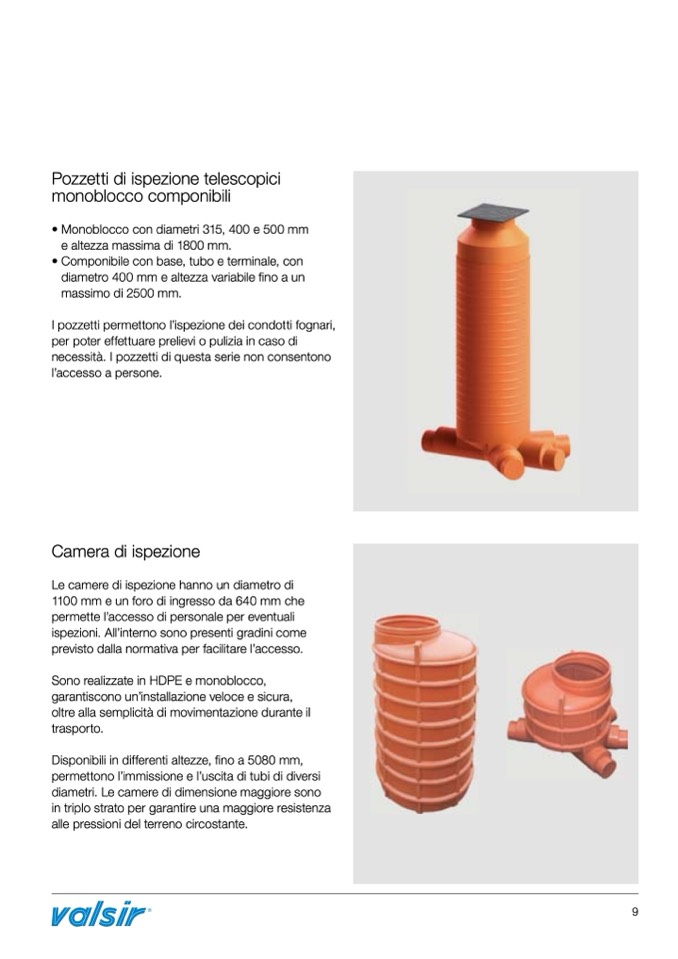 Pozzetti di ispezione telescopici monoblocco componibili

• Monoblocco con diametri 315, 400 e 500 mm e altezza massima di 1800 mm.
• Componibile con base, tubo e terminale, con diametro 400 mm e altezza variabile fino a un massimo di 2500 mm.

I pozzetti permettono l'ispezione dei condotti fognari, per poter effettuare prelievi o pulizia in caso di necessità. I pozzetti di questa serie non consentono l'accesso a persone.

Camera di ispezione

Le camere di ispezione hanno un diametro di 1100 mm e un foro di ingresso da 640 mm che permette l'accesso di personale per eventuali ispezioni. All'interno sono presenti gradini come previsto dalla normativa per facilitare l'accesso.

Sono realizzate in HDPE e monoblocco, garantiscono un'installazione veloce e sicura, oltre alla semplicità di movimentazione durante il trasporto.

Disponibili in differenti altezze, fino a 5080 mm, permettono l'immissione e l'uscita di tubi di diversi diametri. Le camere di dimensione maggiore sono in triplo strato per garantire una maggiore resistenza alle pressioni del terreno circostante.

valsir®

9